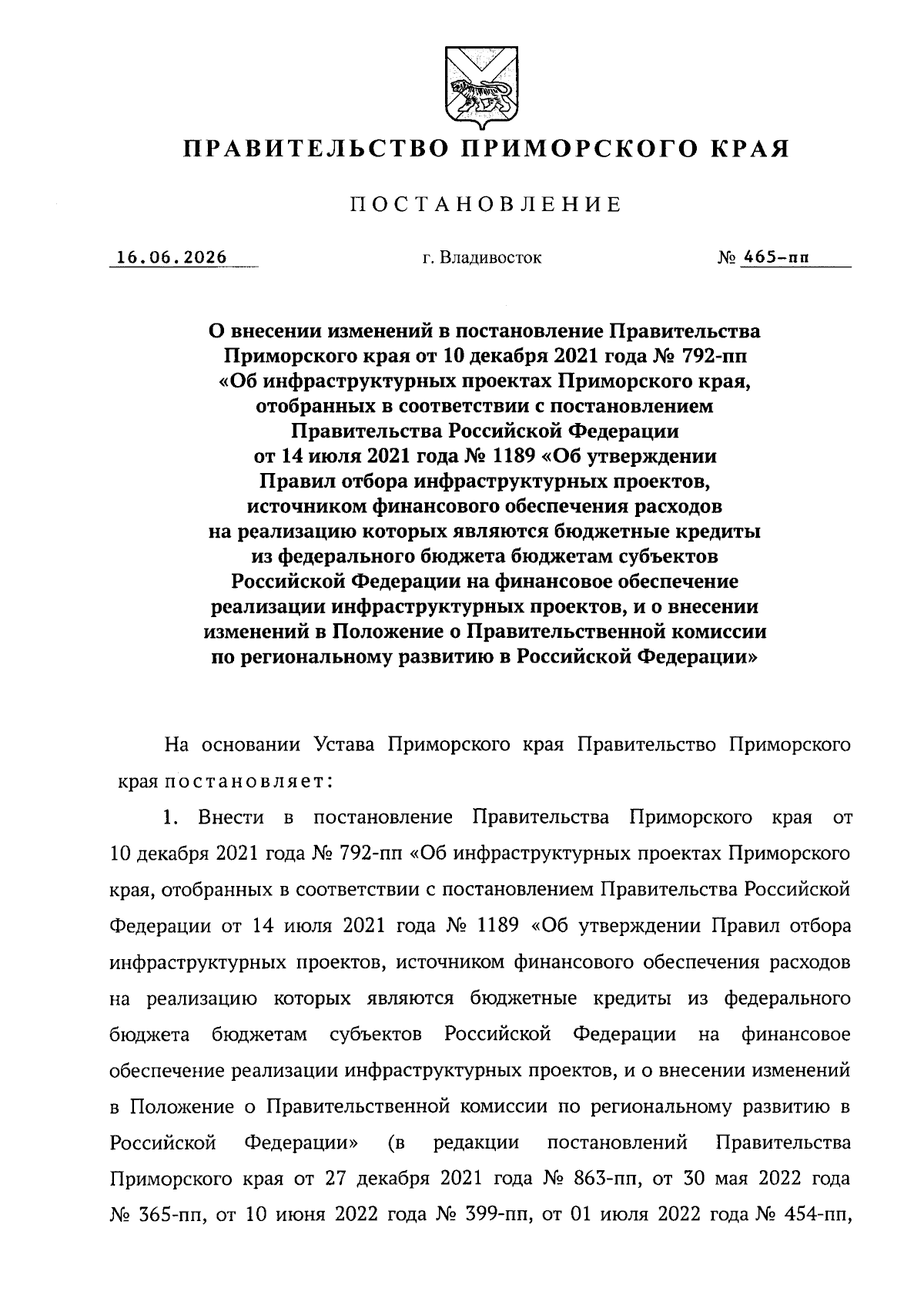 ПРАВИТЕЛЬСТВО ПРИМОРСКОГО КРАЯ

ПОСТАНОВЛЕНИЕ

16.06.2026 г. Владивосток № 465-пп

О внесении изменений в постановление Правительства Приморского края от 10 декабря 2021 года № 792-пп «Об инфраструктурных проектах Приморского края, отобранных в соответствии с постановлением Правительства Российской Федерации от 14 июля 2021 года № 1189 «Об утверждении Правил отбора инфраструктурных проектов, источником финансового обеспечения расходов на реализацию которых являются бюджетные кредиты из федерального бюджета бюджетам субъектов Российской Федерации на финансовое обеспечение реализации инфраструктурных проектов, и о внесении изменений в Положение о Правительственной комиссии по региональному развитию в Российской Федерации»

На основании Устава Приморского края Правительство Приморского края постановляет:

1. Внести в постановление Правительства Приморского края от 10 декабря 2021 года № 792-пп «Об инфраструктурных проектах Приморского края, отобранных в соответствии с постановлением Правительства Российской Федерации от 14 июля 2021 года № 1189 «Об утверждении Правил отбора инфраструктурных проектов, источником финансового обеспечения расходов на реализацию которых являются бюджетные кредиты из федерального бюджета бюджетам субъектов Российской Федерации на финансовое обеспечение реализации инфраструктурных проектов, и о внесении изменений в Положение о Правительственной комиссии по региональному развитию в Российской Федерации» (в редакции постановлений Правительства Приморского края от 27 декабря 2021 года № 863-пп, от 30 мая 2022 года № 365-пп, от 10 июня 2022 года № 399-пп, от 01 июля 2022 года № 454-пп,